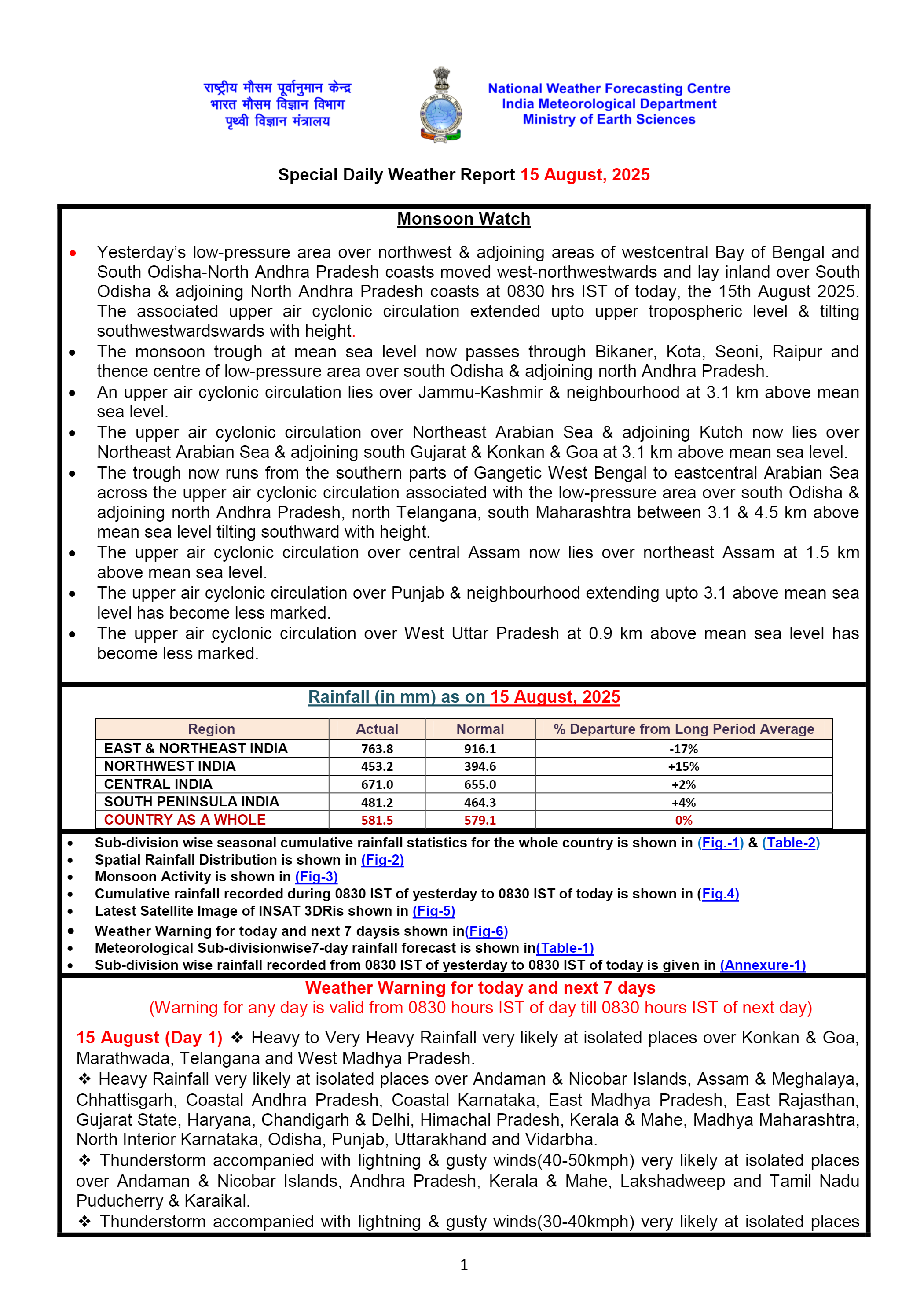 राष्ट्रीय मौसम पूर्वानुमान केन्द्र
भारत मौसम विज्ञान विभाग
पृथ्वी विज्ञान मंत्रालय

National Weather Forecasting Centre
India Meteorological Department
Ministry of Earth Sciences

Special Daily Weather Report 15 August, 2025

Monsoon Watch

• Yesterday's low-pressure area over northwest & adjoining areas of westcentral Bay of Bengal and South Odisha-North Andhra Pradesh coasts moved west-northwestwards and lay inland over South Odisha & adjoining North Andhra Pradesh coasts at 0830 hrs IST of today, the 15th August 2025. The associated upper air cyclonic circulation extended upto upper tropospheric level & tilting southwestwardswards with height.
• The monsoon trough at mean sea level now passes through Bikaner, Kota, Seoni, Raipur and thence centre of low-pressure area over south Odisha & adjoining north Andhra Pradesh.
• An upper air cyclonic circulation lies over Jammu-Kashmir & neighbourhood at 3.1 km above mean sea level.
• The upper air cyclonic circulation over Northeast Arabian Sea & adjoining Kutch now lies over Northeast Arabian Sea & adjoining south Gujarat & Konkan & Goa at 3.1 km above mean sea level.
• The trough now runs from the southern parts of Gangetic West Bengal to eastcentral Arabian Sea across the upper air cyclonic circulation associated with the low-pressure area over south Odisha & adjoining north Andhra Pradesh, north Telangana, south Maharashtra between 3.1 & 4.5 km above mean sea level tilting southward with height.
• The upper air cyclonic circulation over central Assam now lies over northeast Assam at 1.5 km above mean sea level.
• The upper air cyclonic circulation over Punjab & neighbourhood extending upto 3.1 above mean sea level has become less marked.
• The upper air cyclonic circulation over West Uttar Pradesh at 0.9 km above mean sea level has become less marked.

Rainfall (in mm) as on 15 August, 2025

| Region | Actual | Normal | % Departure from Long Period Average |
|---|---|---|---|
| EAST & NORTHEAST INDIA | 763.8 | 916.1 | -17% |
| NORTHWEST INDIA | 453.2 | 394.6 | +15% |
| CENTRAL INDIA | 671.0 | 655.0 | +2% |
| SOUTH PENINSULA INDIA | 481.2 | 464.3 | +4% |
| COUNTRY AS A WHOLE | 581.5 | 579.1 | 0% |

• Sub-division wise seasonal cumulative rainfall statistics for the whole country is shown in (Fig.-1) & (Table-2)
• Spatial Rainfall Distribution is shown in (Fig-2)
• Monsoon Activity is shown in (Fig-3)
• Cumulative rainfall recorded during 0830 IST of yesterday to 0830 IST of today is shown in (Fig.4)
• Latest Satellite Image of INSAT 3DRis shown in (Fig-5)
• Weather Warning for today and next 7 daysis shown in(Fig-6)
• Meteorological Sub-divisionwise7-day rainfall forecast is shown in(Table-1)
• Sub-division wise rainfall recorded from 0830 IST of yesterday to 0830 IST of today is given in (Annexure-1)

Weather Warning for today and next 7 days
(Warning for any day is valid from 0830 hours IST of day till 0830 hours IST of next day)

15 August (Day 1) ❖ Heavy to Very Heavy Rainfall very likely at isolated places over Konkan & Goa, Marathwada, Telangana and West Madhya Pradesh.
❖ Heavy Rainfall very likely at isolated places over Andaman & Nicobar Islands, Assam & Meghalaya, Chhattisgarh, Coastal Andhra Pradesh, Coastal Karnataka, East Madhya Pradesh, East Rajasthan, Gujarat State, Haryana, Chandigarh & Delhi, Himachal Pradesh, Kerala & Mahe, Madhya Maharashtra, North Interior Karnataka, Odisha, Punjab, Uttarakhand and Vidarbha.
❖ Thunderstorm accompanied with lightning & gusty winds(40-50kmph) very likely at isolated places over Andaman & Nicobar Islands, Andhra Pradesh, Kerala & Mahe, Lakshadweep and Tamil Nadu Puducherry & Karaikal.
❖ Thunderstorm accompanied with lightning & gusty winds(30-40kmph) very likely at isolated places

1